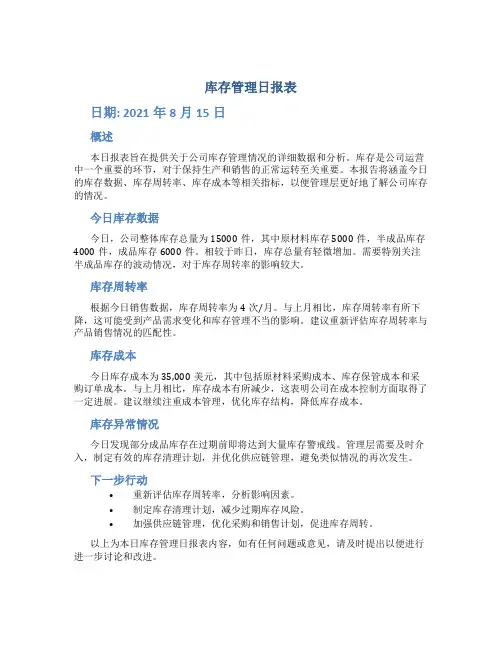 库存管理日报表

日期: 2021 年 8 月 15 日

概述

本日报表旨在提供关于公司库存管理情况的详细数据和分析。库存是公司运营中一个重要的环节，对于保持生产和销售的正常运转至关重要。本报告将涵盖今日的库存数据、库存周转率、库存成本等相关指标，以便管理层更好地了解公司库存的情况。

今日库存数据

今日，公司整体库存总量为 15000 件，其中原材料库存 5000 件，半成品库存 4000 件，成品库存 6000 件。相较于昨日，库存总量有轻微增加。需要特别关注半成品库存的波动情况，对于库存周转率的影响较大。

库存周转率

根据今日销售数据，库存周转率为 4 次/月。与上月相比，库存周转率有所下降，这可能受到产品需求变化和库存管理不当的影响。建议重新评估库存周转率与产品销售情况的匹配性。

库存成本

今日库存成本为 35,000 美元，其中包括原材料采购成本、库存保管成本和采购订单成本。与上月相比，库存成本有所减少，这表明公司在成本控制方面取得了一定进展。建议继续注重成本管理，优化库存结构，降低库存成本。

库存异常情况

今日发现部分成品库存在过期前即将达到大量库存警戒线。管理层需要及时介入，制定有效的库存清理计划，并优化供应链管理，避免类似情况的再次发生。

下一步行动

• 重新评估库存周转率，分析影响因素。
• 制定库存清理计划，减少过期库存风险。
• 加强供应链管理，优化采购和销售计划，促进库存周转。

以上为本日库存管理日报表内容，如有任何问题或意见，请及时提出以便进行进一步讨论和改进。